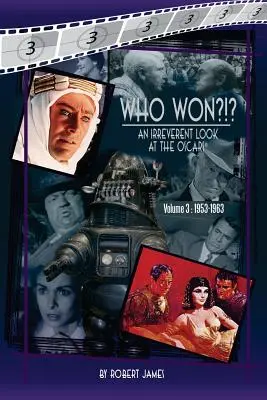 3 3 3 3 3 3

WHO WON?!?

AN IRREVERENT LOOK AT THE OSCARS

Volume 3 : 1953-1963

BY ROBERT JAMES